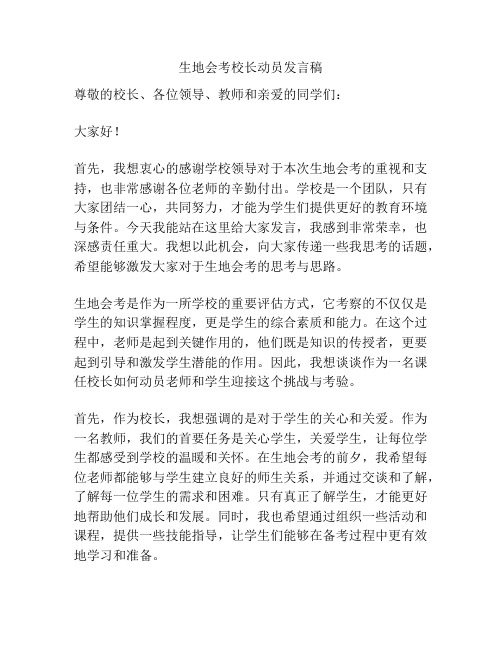 生地会考校长动员发言稿

尊敬的校长、各位领导、教师和亲爱的同学们：

大家好！

首先，我想衷心的感谢学校领导对于本次生地会考的重视和支持，也非常感谢各位老师的辛勤付出。学校是一个团队，只有大家团结一心，共同努力，才能为学生们提供更好的教育环境与条件。今天我能站在这里给大家发言，我感到非常荣幸，也深感责任重大。我想以此机会，向大家传递一些我思考的话题，希望能够激发大家对于生地会考的思考与思路。

生地会考是作为一所学校的重要评估方式，它考察的不仅仅是学生的知识掌握程度，更是学生的综合素质和能力。在这个过程中，老师是起到关键作用的，他们既是知识的传授者，更要起到引导和激发学生潜能的作用。因此，我想谈谈作为一名课任校长如何动员老师和学生迎接这个挑战与考验。

首先，作为校长，我想强调的是对于学生的关心和关爱。作为一名教师，我们的首要任务是关心学生，关爱学生，让每位学生都感受到学校的温暖和关怀。在生地会考的前夕，我希望每位老师都能够与学生建立良好的师生关系，并通过交谈和了解，了解每一位学生的需求和困难。只有真正了解学生，才能更好地帮助他们成长和发展。同时，我也希望通过组织一些活动和课程，提供一些技能指导，让学生们能够在备考过程中更有效地学习和准备。